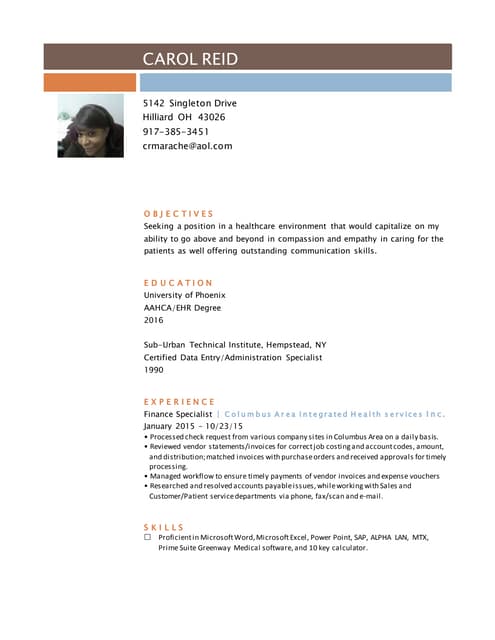 CAROL REID

5142 Singleton Drive
Hilliard OH 43026
917-385-3451
crmarache@aol.com

OBJECTIVES
Seeking a position in a healthcare environment that would capitalize on my ability to go above and beyond in compassion and empathy in caring for the patients as well offering outstanding communication skills.

EDUCATION
University of Phoenix
AAHCA/EHR Degree
2016

Sub-Urban Technical Institute, Hempstead, NY
Certified Data Entry/Administration Specialist
1990

EXPERIENCE
Finance Specialist | Columbus Area Integrated Health services Inc.
January 2015 - 10/23/15
• Processed check request from various company sites in Columbus Area on a daily basis.
• Reviewed vendor statements/invoices for correct job costing and account codes, amount, and distribution; matched invoices with purchase orders and received approvals for timely processing.
• Managed workflow to ensure timely payments of vendor invoices and expense vouchers
• Researched and resolved accounts payable issues, while working with Sales and Customer/Patient service departments via phone, fax/scan and e-mail.

SKILLS
☐ Proficient in Microsoft Word, Microsoft Excel, Power Point, SAP, ALPHA LAN, MTX, Prime Suite Greenway Medical software, and 10 key calculator.